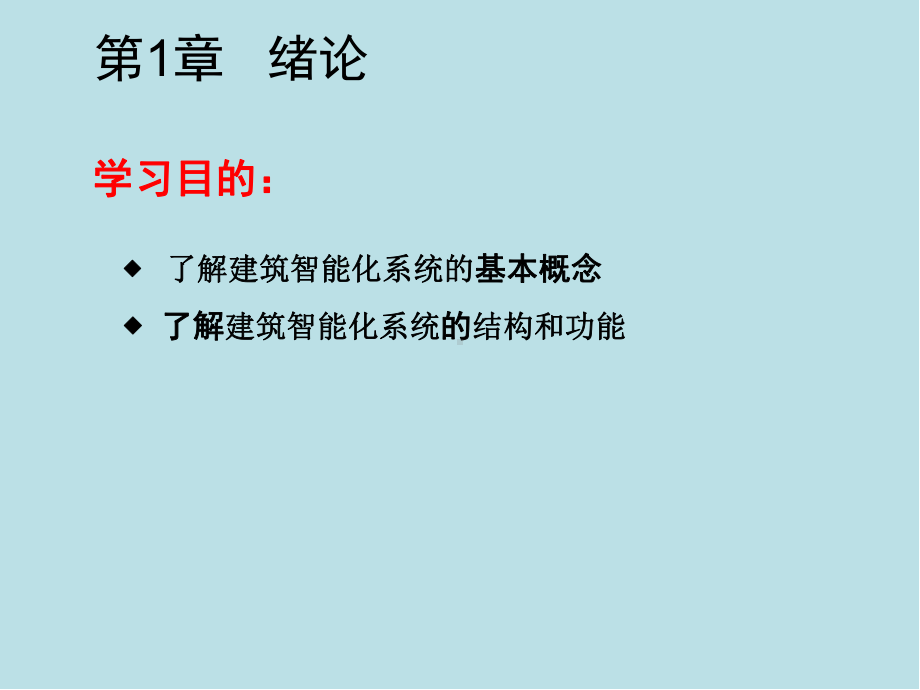 第1章　绪论

学习目的：

◆ 了解建筑智能化系统的基本概念

◆ 了解建筑智能化系统的结构和功能